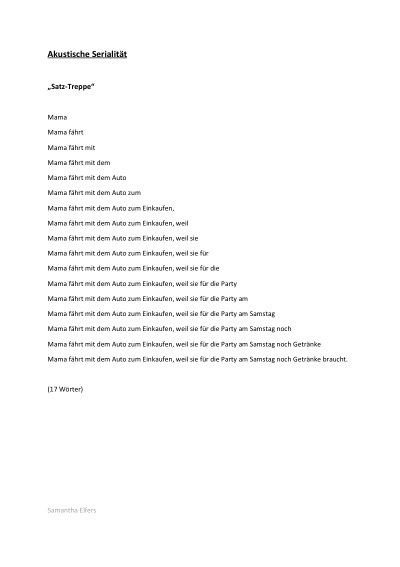 Akustische Serialität

„Satz-Treppe“

Mama

Mama fährt

Mama fährt mit

Mama fährt mit dem

Mama fährt mit dem Auto

Mama fährt mit dem Auto zum

Mama fährt mit dem Auto zum Einkaufen,

Mama fährt mit dem Auto zum Einkaufen, weil

Mama fährt mit dem Auto zum Einkaufen, weil sie

Mama fährt mit dem Auto zum Einkaufen, weil sie für

Mama fährt mit dem Auto zum Einkaufen, weil sie für die

Mama fährt mit dem Auto zum Einkaufen, weil sie für die Party

Mama fährt mit dem Auto zum Einkaufen, weil sie für die Party am

Mama fährt mit dem Auto zum Einkaufen, weil sie für die Party am Samstag

Mama fährt mit dem Auto zum Einkaufen, weil sie für die Party am Samstag noch

Mama fährt mit dem Auto zum Einkaufen, weil sie für die Party am Samstag noch Getränke

Mama fährt mit dem Auto zum Einkaufen, weil sie für die Party am Samstag noch Getränke braucht.

(17 Wörter)

Samantha Elfers